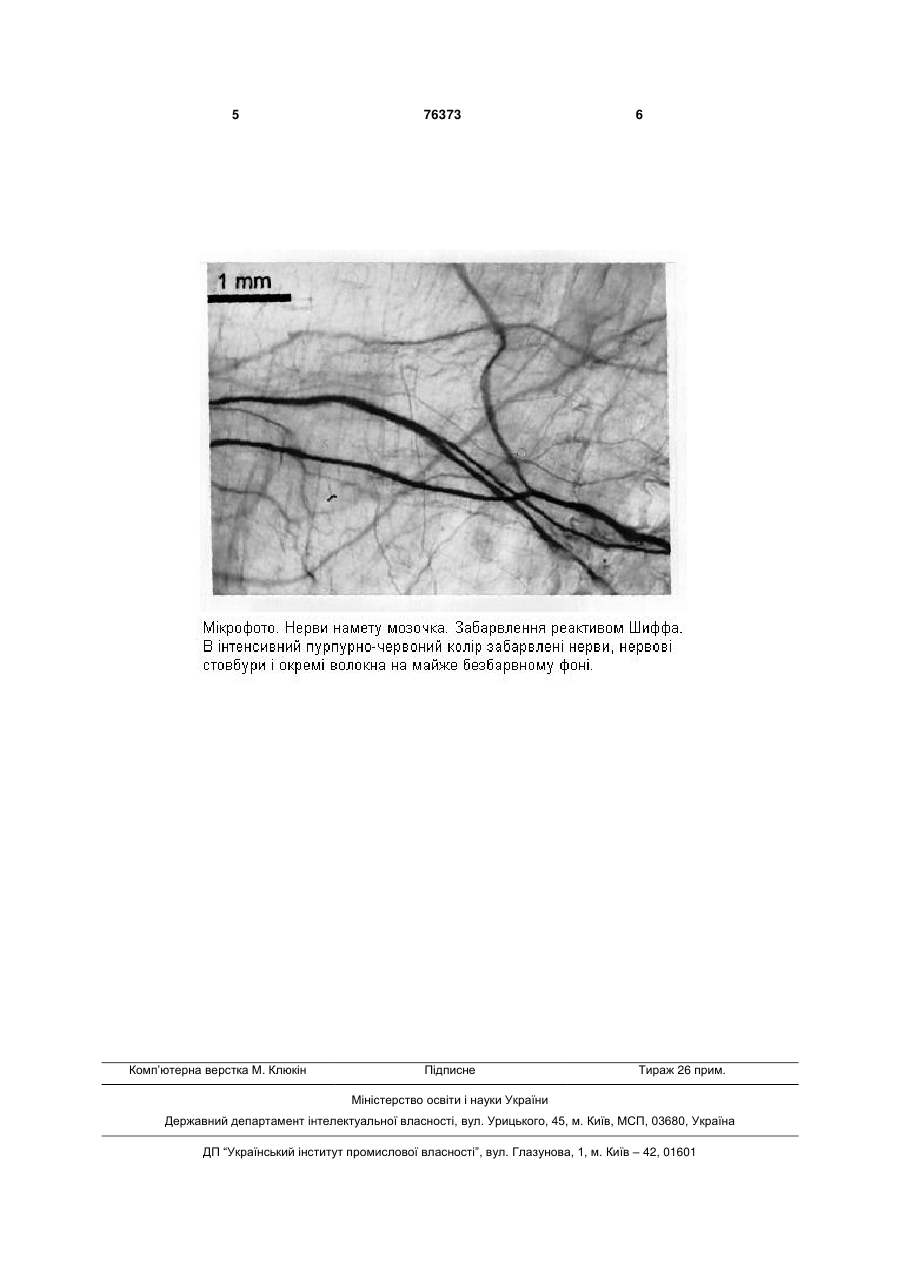 5 76373 6

1 mm

Мікрофото. Нерви намету мозочка. Забарвлення реактивом Шиффа. В інтенсивний пурпурно-червоний колір забарвлені нерви, нервові стовбури і окремі волокна на майже безбарвному фоні.

Комп'ютерна верстка М. Клюкін Підписне Тираж 26 прим.

Міністерство освіти і науки України

Державний департамент інтелектуальної власності, вул. Урицького, 45, м. Київ, МСП, 03680, Україна

ДП "Український інститут промислової власності", вул. Глазунова, 1, м. Київ – 42, 01601